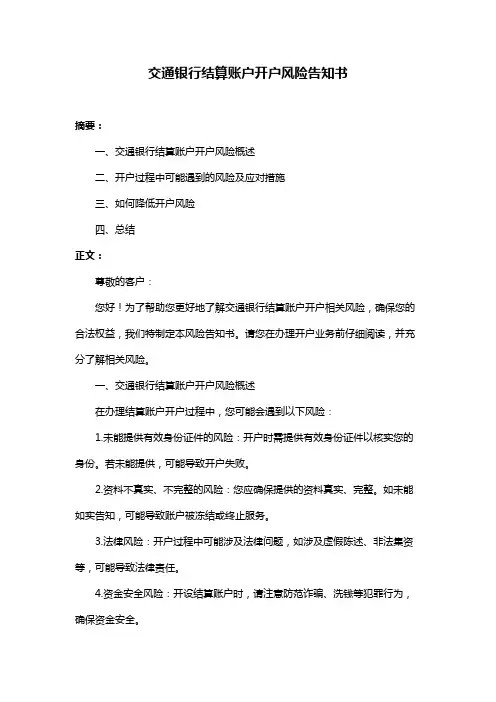 交通银行结算账户开户风险告知书

摘要：

一、交通银行结算账户开户风险概述

二、开户过程中可能遇到的风险及应对措施

三、如何降低开户风险

四、总结

正文：

尊敬的客户：

您好！为了帮助您更好地了解交通银行结算账户开户相关风险，确保您的合法权益，我们特制定本风险告知书。请您在办理开户业务前仔细阅读，并充分了解相关风险。

一、交通银行结算账户开户风险概述

在办理结算账户开户过程中，您可能会遇到以下风险：

1.未能提供有效身份证件的风险：开户时需提供有效身份证件以核实您的身份。若未能提供，可能导致开户失败。

2.资料不真实、不完整的风险：您应确保提供的资料真实、完整。如未能如实告知，可能导致账户被冻结或终止服务。

3.法律风险：开户过程中可能涉及法律问题，如涉及虚假陈述、非法集资等，可能导致法律责任。

4.资金安全风险：开设结算账户时，请注意防范诈骗、洗钱等犯罪行为，确保资金安全。